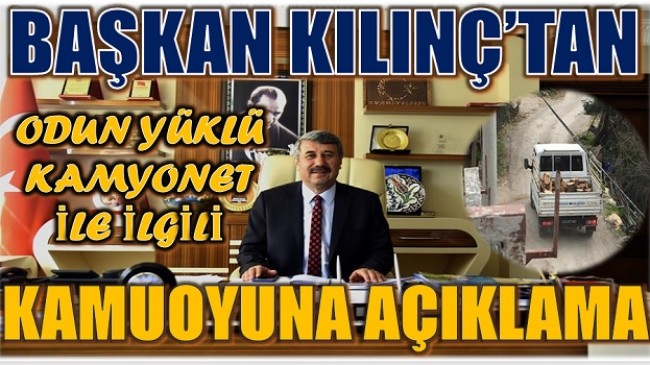 BAŞKAN KILINÇ'TAN

ODUN YÜKLÜ KAMYONET İLE İLGİLİ

KAMUOYUNA AÇIKLAMA